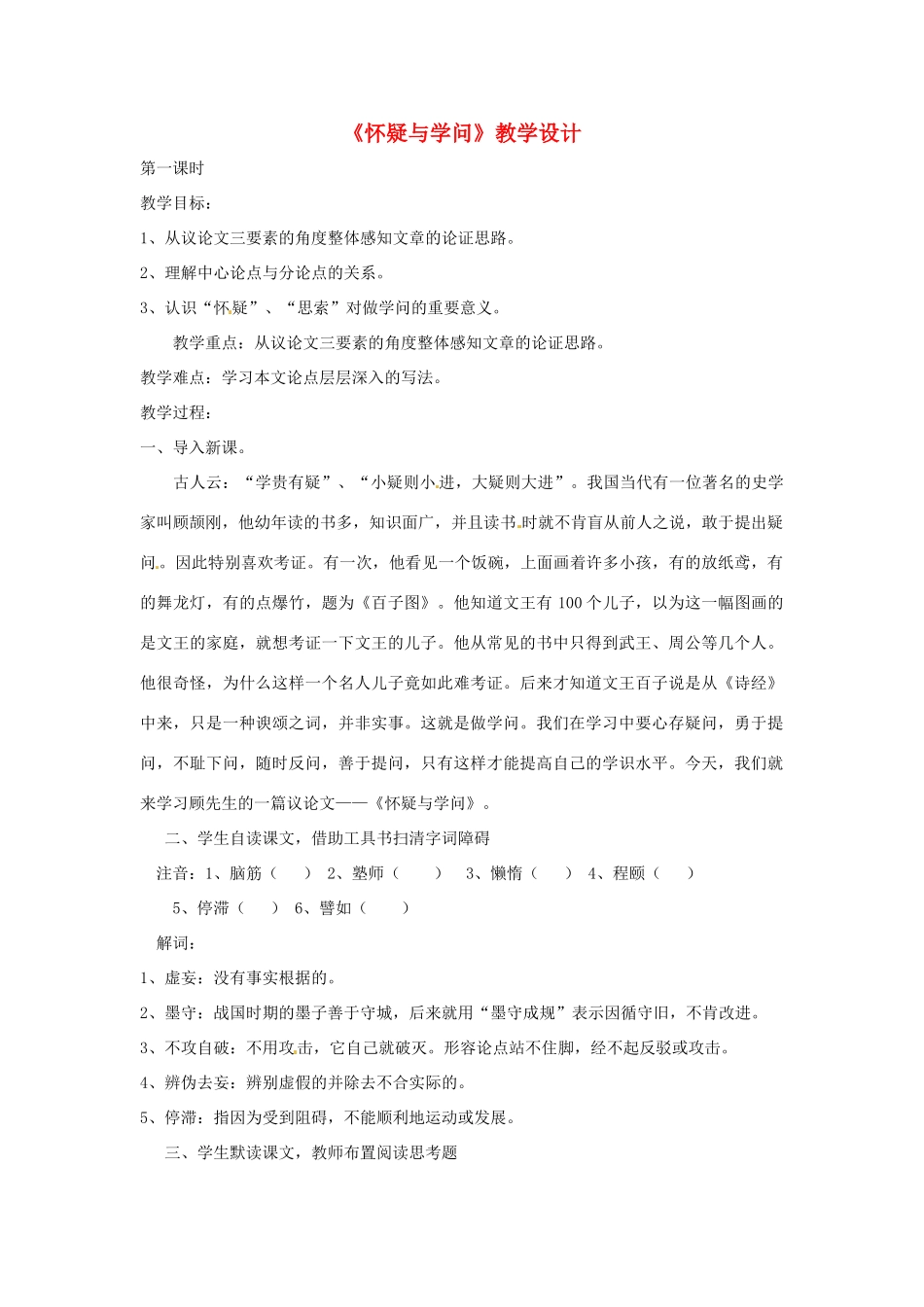 《怀疑与学问》教学设计

第一课时

教学目标：

1、从议论文三要素的角度整体感知文章的论证思路。

2、理解中心论点与分论点的关系。

3、认识“怀疑”、“思索”对做学问的重要意义。

教学重点：从议论文三要素的角度整体感知文章的论证思路。

教学难点：学习本文论点层层深入的写法。

教学过程：

一、导入新课。

古人云：“学贵有疑”、“小疑则小进，大疑则大进”。我国当代有一位著名的史学家叫顾颉刚，他幼年读的书多，知识面广，并且读书时就不肯盲从前人之说，敢于提出疑问。因此特别喜欢考证。有一次，他看见一个饭碗，上面画着许多小孩，有的放纸鸢，有的舞龙灯，有的点爆竹，题为《百子图》。他知道文王有100个儿子，以为这一幅图画的是文王的家庭，就想考证一下文王的儿子。他从常见的书中只得到武王、周公等几个人。他很奇怪，为什么这样一个名人儿子竟如此难考证。后来才知道文王百子说是从《诗经》中来，只是一种谀颂之词，并非实事。这就是做学问。我们在学习中要心存疑问，勇于提问，不耻下问，随时反问，善于提问，只有这样才能提高自己的学识水平。今天，我们就来学习顾先生的一篇议论文——《怀疑与学问》。

二、学生自读课文，借助工具书扫清字词障碍

注音：1、脑筋（ ） 2、塾师（ ） 3、懒惰（ ） 4、程颐（ ）

5、停滞（ ） 6、譬如（ ）

解词：

1、虚妄：没有事实根据的。

2、墨守：战国时期的墨子善于守城，后来就用“墨守成规”表示因循守旧，不肯改进。

3、不攻自破：不用攻击，它自己就破灭。形容论点站不住脚，经不起反驳或攻击。

4、辨伪去妄：辨别虚假的并除去不合实际的。

5、停滞：指因为受到阻碍，不能顺利地运动或发展。

三、学生默读课文，教师布置阅读思考题